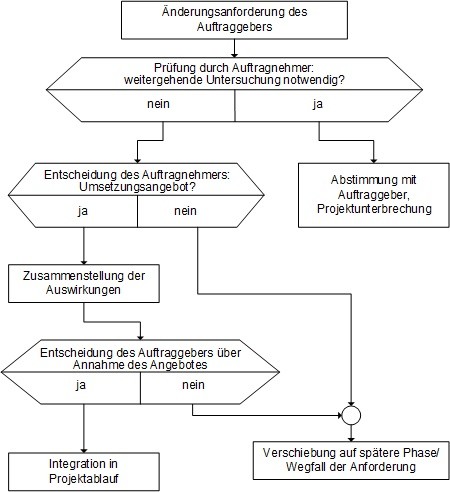 Änderungsanforderung des Auftraggebers

Prüfung durch Auftragnehmer: weitergehende Untersuchung notwendig?

nein

ja

Entscheidung des Auftragnehmers: Umsetzungsangebot?

ja

nein

Abstimmung mit Auftraggeber, Projektunterbrechung

Zusammenstellung der Auswirkungen

Entscheidung des Auftraggebers über Annahme des Angebotes

ja

nein

Integration in Projektablauf

Verschiebung auf spätere Phase/ Wegfall der Anforderung